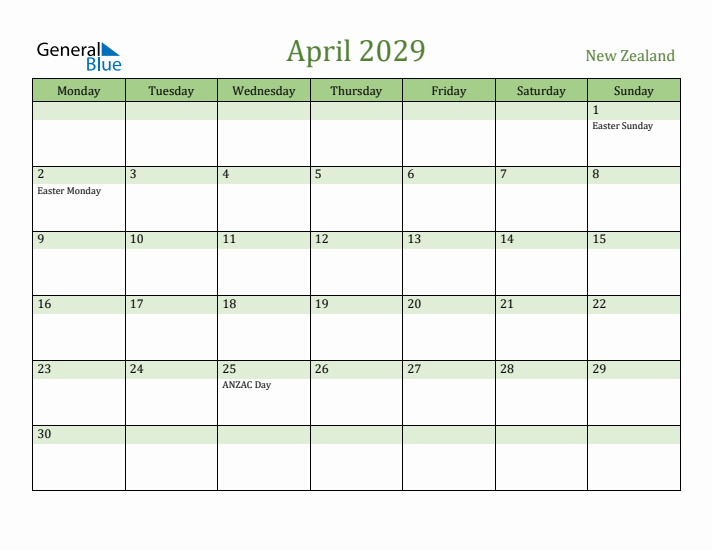 General Blue

April 2029

New Zealand

| Monday | Tuesday | Wednesday | Thursday | Friday | Saturday | Sunday |
|---|---|---|---|---|---|---|
| | | | | | | 1 Easter Sunday |
| 2 Easter Monday | 3 | 4 | 5 | 6 | 7 | 8 |
| 9 | 10 | 11 | 12 | 13 | 14 | 15 |
| 16 | 17 | 18 | 19 | 20 | 21 | 22 |
| 23 | 24 | 25 ANZAC Day | 26 | 27 | 28 | 29 |
| 30 | | | | | | |